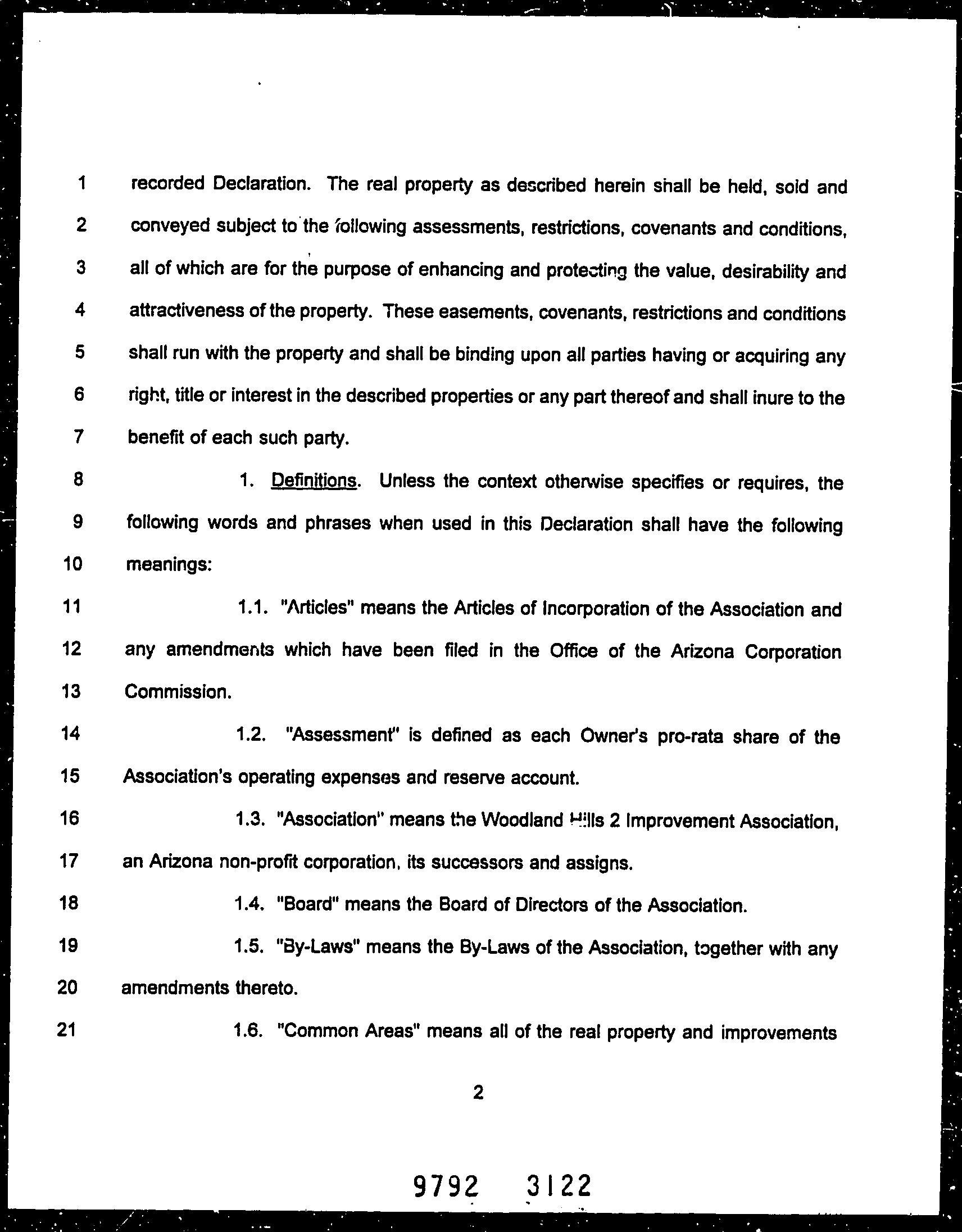 1 recorded Declaration. The real property as described herein shall be held, sold and
2 conveyed subject to the following assessments, restrictions, covenants and conditions,
3 all of which are for the purpose of enhancing and protecting the value, desirability and
4 attractiveness of the property. These easements, covenants, restrictions and conditions
5 shall run with the property and shall be binding upon all parties having or acquiring any
6 right, title or interest in the described properties or any part thereof and shall inure to the
7 benefit of each such party.

8 1. Definitions. Unless the context otherwise specifies or requires, the
9 following words and phrases when used in this Declaration shall have the following
10 meanings:

11 1.1. "Articles" means the Articles of Incorporation of the Association and
12 any amendments which have been filed in the Office of the Arizona Corporation
13 Commission.

14 1.2. "Assessment" is defined as each Owner's pro-rata share of the
15 Association's operating expenses and reserve account.

16 1.3. "Association" means the Woodland Hills 2 Improvement Association,
17 an Arizona non-profit corporation, its successors and assigns.

18 1.4. "Board" means the Board of Directors of the Association.

19 1.5. "By-Laws" means the By-Laws of the Association, together with any
20 amendments thereto.

21 1.6. "Common Areas" means all of the real property and improvements

2

9792 3122